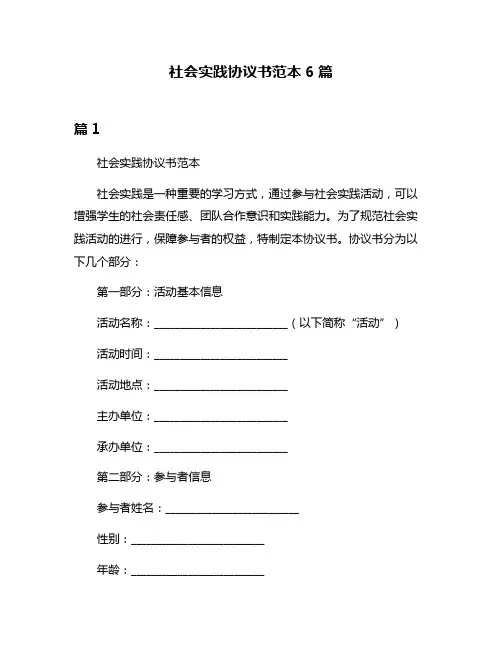 社会实践协议书范本 6 篇

篇 1

社会实践协议书范本

社会实践是一种重要的学习方式，通过参与社会实践活动，可以增强学生的社会责任感、团队合作意识和实践能力。为了规范社会实践活动的进行，保障参与者的权益，特制定本协议书。协议书分为以下几个部分：

第一部分：活动基本信息

活动名称：________________________（以下简称“活动”）

活动时间：________________________

活动地点：________________________

主办单位：________________________

承办单位：________________________

第二部分：参与者信息

参与者姓名：________________________

性别：________________________

年龄：________________________